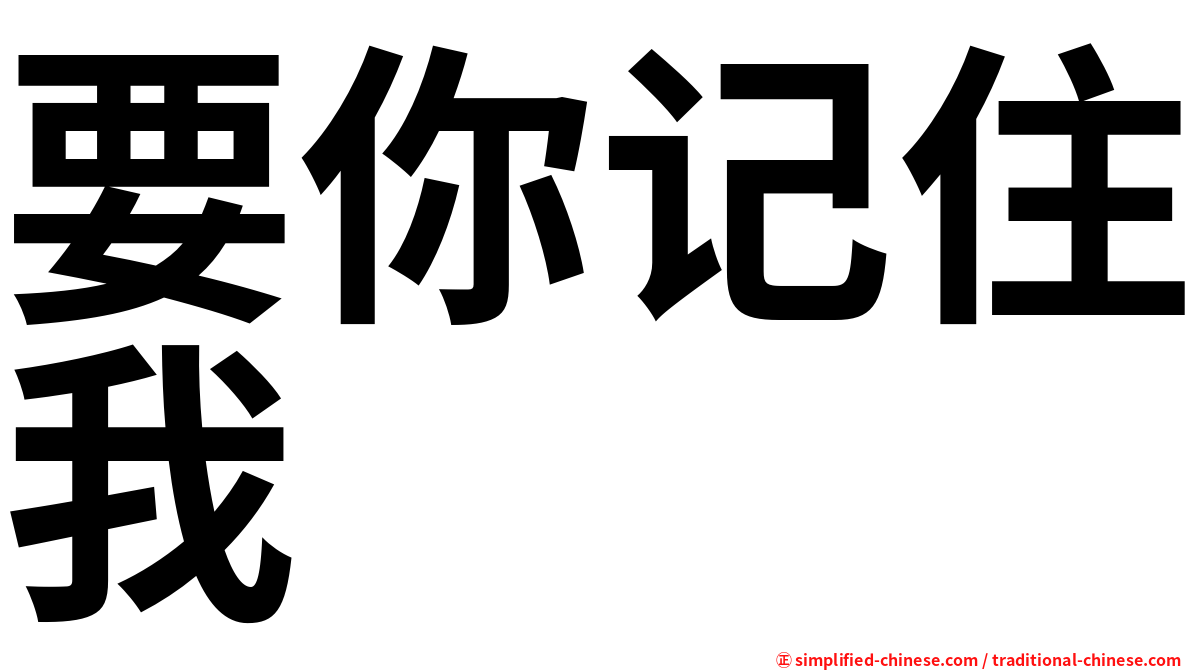 要你记住我

㊣ simplified-chinese.com / traditional-chinese.com